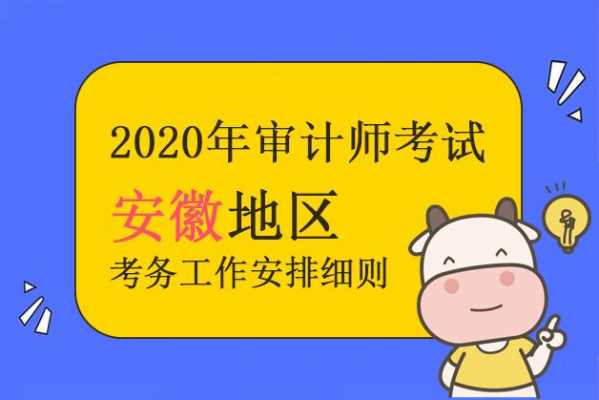 2020年审计师考试
安徽地区
考务工作安排细则